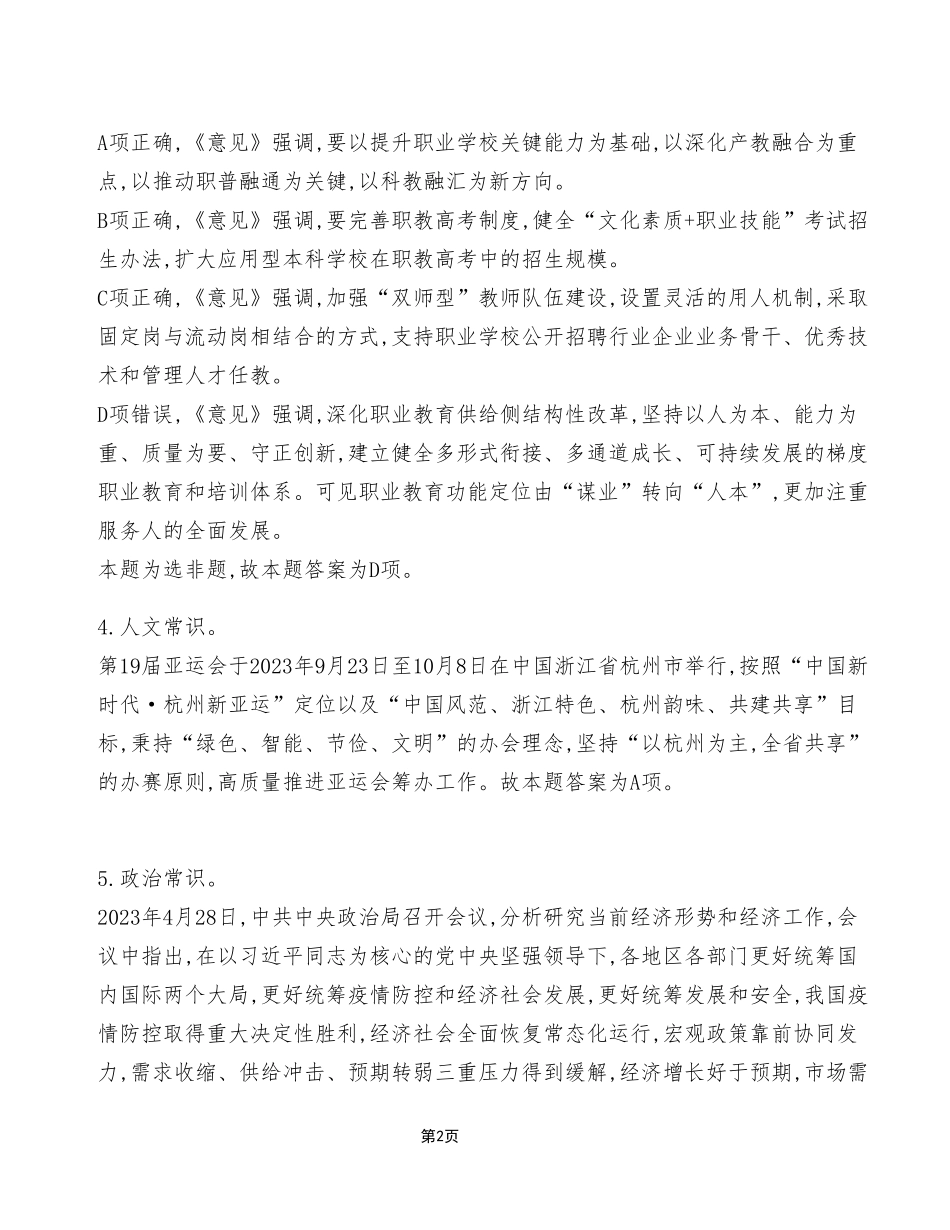 A项正确,《意见》强调,要以提升职业学校关键能力为基础,以深化产教融合为重点,以推动职普融通为关键,以科教融汇为新方向。
B项正确,《意见》强调,要完善职教高考制度,健全“文化素质+职业技能”考试招生办法,扩大应用型本科学校在职教高考中的招生规模。
C项正确,《意见》强调,加强“双师型”教师队伍建设,设置灵活的用人机制,采取固定岗与流动岗相结合的方式,支持职业学校公开招聘行业企业业务骨干、优秀技术和管理人才任教。
D项错误,《意见》强调,深化职业教育供给侧结构性改革,坚持以人为本、能力为重、质量为要、守正创新,建立健全多形式衔接、多通道成长、可持续发展的梯度职业教育和培训体系。可见职业教育功能定位由“谋业”转向“人本”,更加注重服务人的全面发展。
本题为选非题,故本题答案为D项。

4.人文常识。
第19届亚运会于2023年9月23日至10月8日在中国浙江省杭州市举行,按照“中国新时代·杭州新亚运”定位以及“中国风范、浙江特色、杭州韵味、共建共享”目标,秉持“绿色、智能、节俭、文明”的办会理念,坚持“以杭州为主,全省共享”的办赛原则,高质量推进亚运会筹办工作。故本题答案为A项。

5.政治常识。
2023年4月28日,中共中央政治局召开会议,分析研究当前经济形势和经济工作,会议中指出,在以习近平同志为核心的党中央坚强领导下,各地区各部门更好统筹国内国际两个大局,更好统筹疫情防控和经济社会发展,更好统筹发展和安全,我国疫情防控取得重大决定性胜利,经济社会全面恢复常态化运行,宏观政策靠前协同发力,需求收缩、供给冲击、预期转弱三重压力得到缓解,经济增长好于预期,市场需

第2页